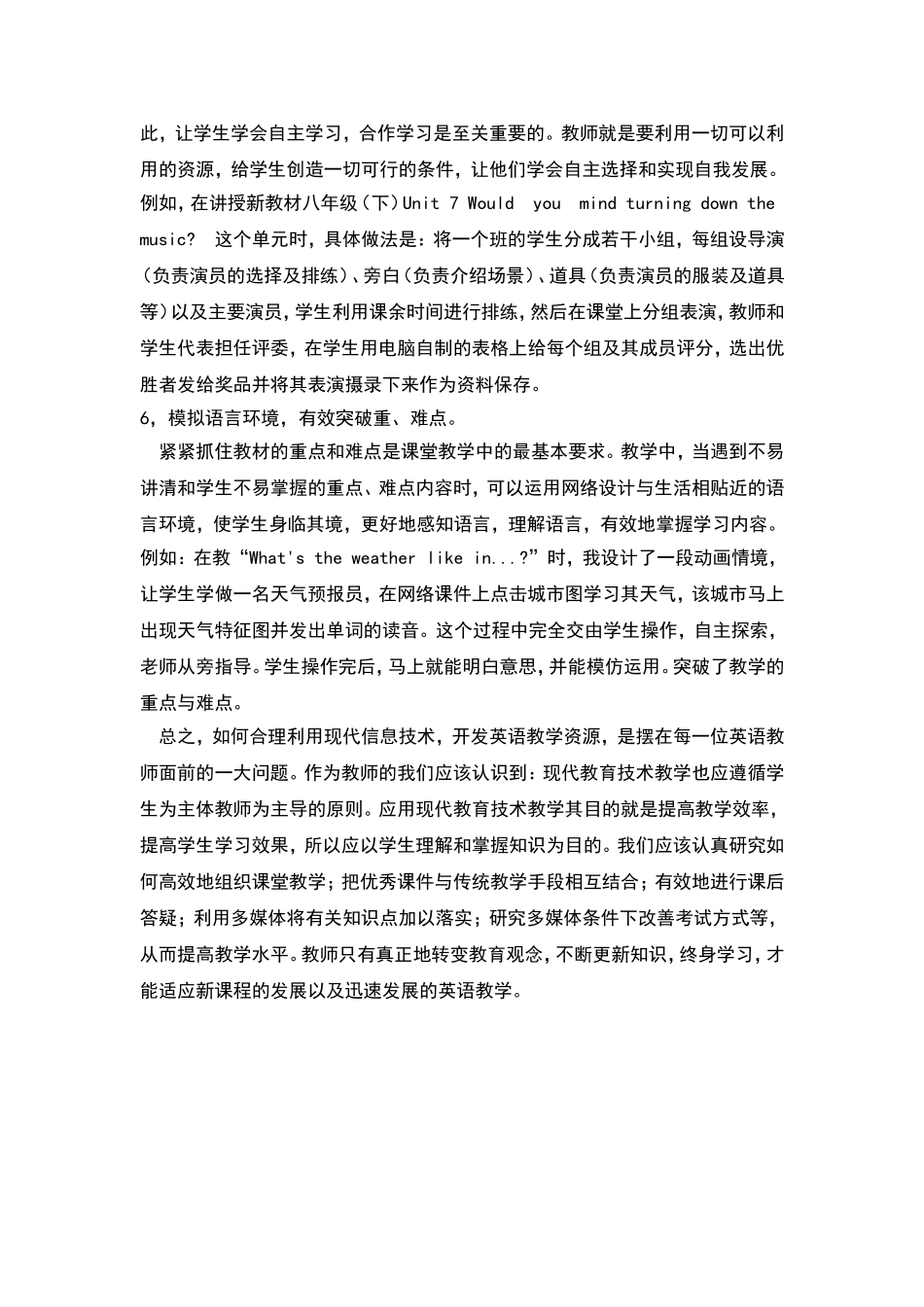 此，让学生学会自主学习，合作学习是至关重要的。教师就是要利用一切可以利用的资源，给学生创造一切可行的条件，让他们学会自主选择和实现自我发展。例如，在讲授新教材八年级（下）Unit 7 Would you mind turning down the music? 这个单元时，具体做法是：将一个班的学生分成若干小组，每组设导演（负责演员的选择及排练）、旁白（负责介绍场景）、道具（负责演员的服装及道具等）以及主要演员，学生利用课余时间进行排练，然后在课堂上分组表演，教师和学生代表担任评委，在学生用电脑自制的表格上给每个组及其成员评分，选出优胜者发给奖品并将其表演摄录下来作为资料保存。
6，模拟语言环境，有效突破重、难点。
紧紧抓住教材的重点和难点是课堂教学中的最基本要求。教学中，当遇到不易讲清和学生不易掌握的重点、难点内容时，可以运用网络设计与生活相贴近的语言环境，使学生身临其境，更好地感知语言，理解语言，有效地掌握学习内容。例如：在教“What's the weather like in...?”时，我设计了一段动画情境，让学生学做一名天气预报员，在网络课件上点击城市图学习其天气，该城市马上出现天气特征图并发出单词的读音。这个过程中完全交由学生操作，自主探索，老师从旁指导。学生操作完后，马上就能明白意思，并能模仿运用。突破了教学的重点与难点。
总之，如何合理利用现代信息技术，开发英语教学资源，是摆在每一位英语教师面前的一大问题。作为教师的我们应该认识到：现代教育技术教学也应遵循学生为主体教师为主导的原则。应用现代教育技术教学其目的就是提高教学效率，提高学生学习效果，所以应以学生理解和掌握知识为目的。我们应该认真研究如何高效地组织课堂教学；把优秀课件与传统教学手段相互结合；有效地进行课后答疑；利用多媒体将有关知识点加以落实；研究多媒体条件下改善考试方式等，从而提高教学水平。教师只有真正地转变教育观念，不断更新知识，终身学习，才能适应新课程的发展以及迅速发展的英语教学。